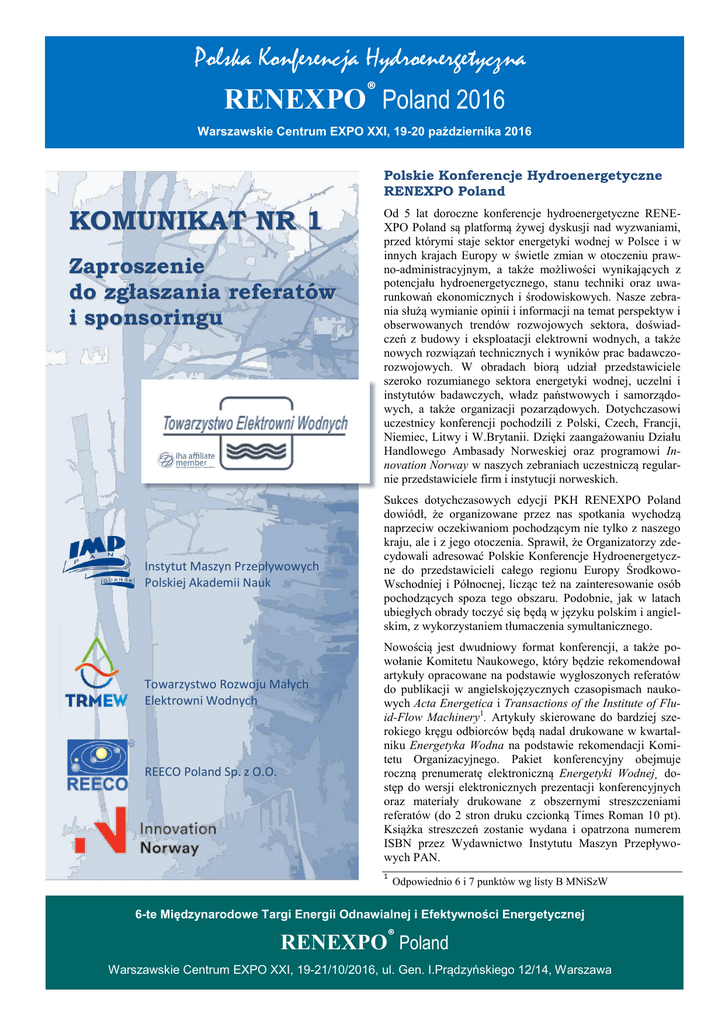 Polska Konferencja Hydroenergetyczna

RENEXPO® Poland 2016

Warszawskie Centrum EXPO XXI, 19-20 października 2016

KOMUNIKAT NR 1

Zaproszenie do zgłaszania referatów i sponsoringu

Towarzystwo Elektrowni Wodnych

iha affiliate member

IMP PAN GDAŃSK

Instytut Maszyn Przepływowych Polskiej Akademii Nauk

TRMEW

Towarzystwo Rozwoju Małych Elektrowni Wodnych

REECO

REECO Poland Sp. z O.O.

Innovation Norway

Polskie Konferencje Hydroenergetyczne RENEXPO Poland

Od 5 lat doroczne konferencje hydroenergetyczne RENEXPO Poland są platformą żywej dyskusji nad wyzwaniami, przed którymi staje sektor energetyki wodnej w Polsce i w innych krajach Europy w świetle zmian w otoczeniu prawno-administracyjnym, a także możliwości wynikających z potencjału hydroenergetycznego, stanu techniki oraz uwarunkowań ekonomicznych i środowiskowych. Nasze zebrania służą wymianie opinii i informacji na temat perspektyw i obserwowanych trendów rozwojowych sektora, doświadczeń z budowy i eksploatacji elektrowni wodnych, a także nowych rozwiązań technicznych i wyników prac badawczo-rozwojowych. W obradach biorą udział przedstawiciele szeroko rozumianego sektora energetyki wodnej, uczelni i instytutów badawczych, władz państwowych i samorządowych, a także organizacji pozarządowych. Dotychczasowi uczestnicy konferencji pochodzili z Polski, Czech, Francji, Niemiec, Litwy i W.Brytanii. Dzięki zaangażowaniu Działu Handlowego Ambasady Norweskiej oraz programowi Innovation Norway w naszych zebraniach uczestniczą regularnie przedstawiciele firm i instytucji norweskich.

Sukces dotychczasowych edycji PKH RENEXPO Poland dowiódł, że organizowane przez nas spotkania wychodzą naprzeciw oczekiwaniom pochodzącym nie tylko z naszego kraju, ale i z jego otoczenia. Sprawił, że Organizatorzy zdecydowali adresować Polskie Konferencje Hydroenergetyczne do przedstawicieli całego regionu Europy Środkowo-Wschodniej i Północnej, licząc też na zainteresowanie osób pochodzących spoza tego obszaru. Podobnie, jak w latach ubiegłych obrady toczyć się będą w języku polskim i angielskim, z wykorzystaniem tłumaczenia symultanicznego.

Nowością jest dwudniowy format konferencji, a także powołanie Komitetu Naukowego, który będzie rekomendował artykuły opracowane na podstawie wygłoszonych referatów do publikacji w angielskojęzycznych czasopismach naukowych Acta Energetica i Transactions of the Institute of Fluid-Flow Machinery$^1$. Artykuły skierowane do bardziej szerokiego kręgu odbiorców będą nadal drukowane w kwartalniku Energetyka Wodna na podstawie rekomendacji Komitetu Organizacyjnego. Pakiet konferencyjny obejmuje roczną prenumeratę elektroniczną Energetyki Wodnej, dostęp do wersji elektronicznych prezentacji konferencyjnych oraz materiały drukowane z obszernymi streszczeniami referatów (do 2 stron druku czcionką Times Roman 10 pt). Książka streszczeń zostanie wydana i opatrzona numerem ISBN przez Wydawnictwo Instytutu Maszyn Przepływowych PAN.

$^1$ Odpowiednio 6 i 7 punktów wg listy B MNiSzW

6-te Międzynarodowe Targi Energii Odnawialnej i Efektywności Energetycznej

RENEXPO® Poland

Warszawskie Centrum EXPO XXI, 19-21/10/2016, ul. Gen. I.Prądzyńskiego 12/14, Warszawa